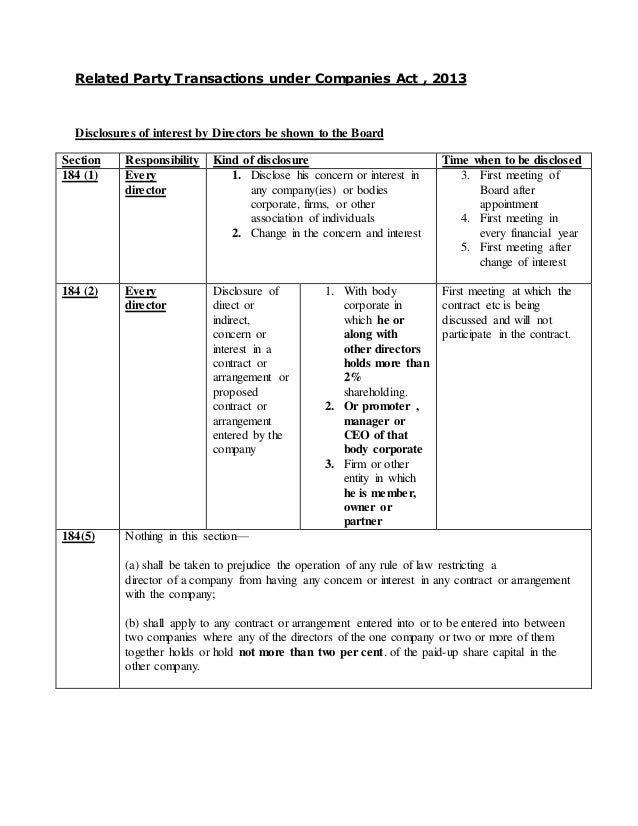 Related Party Transactions under Companies Act , 2013

Disclosures of interest by Directors be shown to the Board

| Section | Responsibility | Kind of disclosure | | Time when to be disclosed |
|---|---|---|---|---|
| 184 (1) | Every director | 1. Disclose his concern or interest in any company(ies) or bodies corporate, firms, or other association of individuals 2. Change in the concern and interest | | 3. First meeting of Board after appointment 4. First meeting in every financial year 5. First meeting after change of interest |
| 184 (2) | Every director | Disclosure of direct or indirect, concern or interest in a contract or arrangement or proposed contract or arrangement entered by the company | 1. With body corporate in which he or along with other directors holds more than 2% shareholding. 2. Or promoter , manager or CEO of that body corporate 3. Firm or other entity in which he is member, owner or partner | First meeting at which the contract etc is being discussed and will not participate in the contract. |
| 184(5) | Nothing in this section— (a) shall be taken to prejudice the operation of any rule of law restricting a director of a company from having any concern or interest in any contract or arrangement with the company; (b) shall apply to any contract or arrangement entered into or to be entered into between two companies where any of the directors of the one company or two or more of them together holds or hold not more than two per cent. of the paid-up share capital in the other company. | | | |